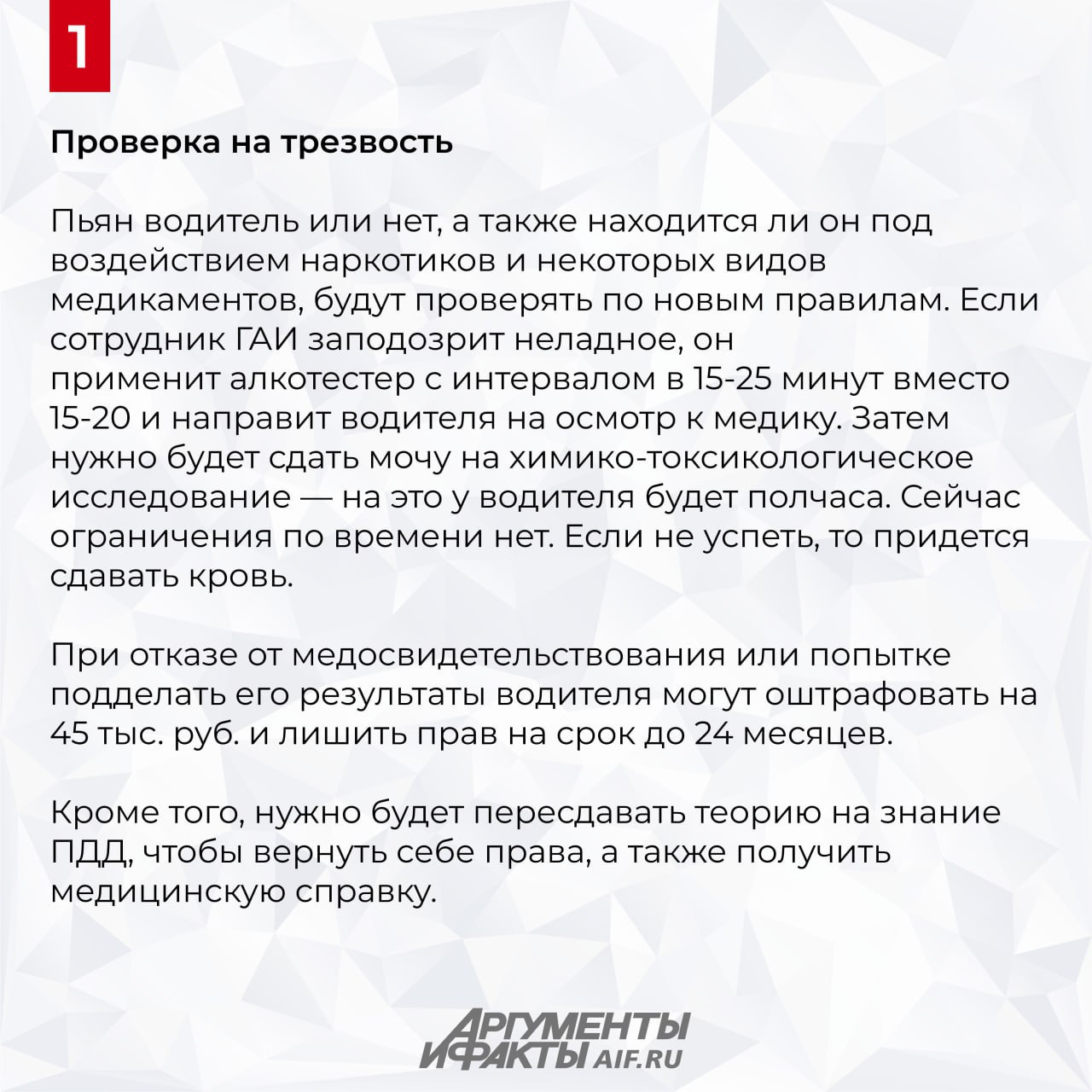 1

Проверка на трезвость

Пьян водитель или нет, а также находится ли он под воздействием наркотиков и некоторых видов медикаментов, будут проверять по новым правилам. Если сотрудник ГАИ заподозрит неладное, он применит алкотестер с интервалом в 15-25 минут вместо 15-20 и направит водителя на осмотр к медику. Затем нужно будет сдать мочу на химико-токсикологическое исследование — на это у водителя будет полчаса. Сейчас ограничения по времени нет. Если не успеть, то придется сдавать кровь.

При отказе от медосвидетельствования или попытке подделать его результаты водителя могут оштрафовать на 45 тыс. руб. и лишить прав на срок до 24 месяцев.

Кроме того, нужно будет пересдавать теорию на знание ПДД, чтобы вернуть себе права, а также получить медицинскую справку.

АРГУМЕНТЫ И ФАКТЫ AIF.RU